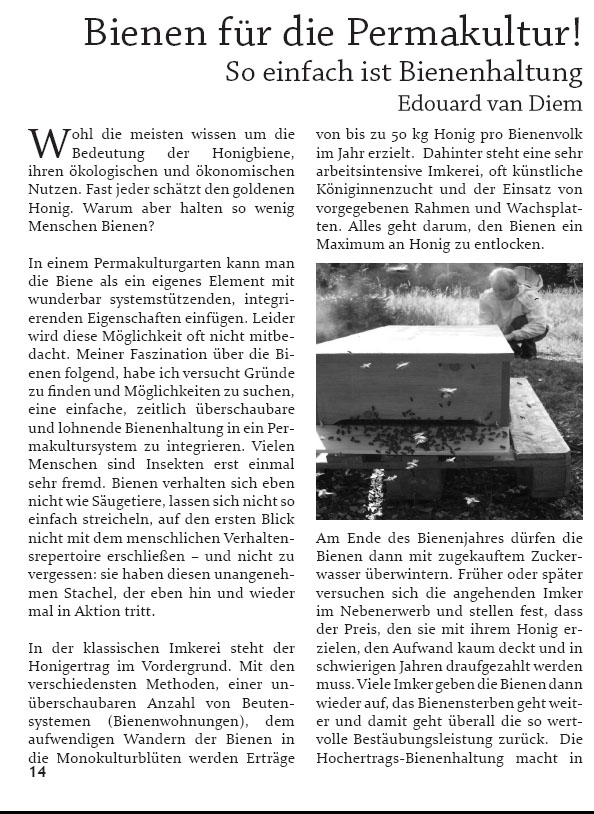 Bienen für die Permakultur!
So einfach ist Bienenhaltung
Edouard van Diem

Wohl die meisten wissen um die Bedeutung der Honigbiene, ihren ökologischen und ökonomischen Nutzen. Fast jeder schätzt den goldenen Honig. Warum aber halten so wenig Menschen Bienen?

In einem Permakulturgarten kann man die Biene als ein eigenes Element mit wunderbar systemstützenden, integrierenden Eigenschaften einfügen. Leider wird diese Möglichkeit oft nicht mitbedacht. Meiner Faszination über die Bienen folgend, habe ich versucht Gründe zu finden und Möglichkeiten zu suchen, eine einfache, zeitlich überschaubare und lohnende Bienenhaltung in ein Permakultursystem zu integrieren. Vielen Menschen sind Insekten erst einmal sehr fremd. Bienen verhalten sich eben nicht wie Säugetiere, lassen sich nicht so einfach streicheln, auf den ersten Blick nicht mit dem menschlichen Verhaltensrepertoire erschließen – und nicht zu vergessen: sie haben diesen unangenehmen Stachel, der eben hin und wieder mal in Aktion tritt.

In der klassischen Imkerei steht der Honigertrag im Vordergrund. Mit den verschiedensten Methoden, einer unüberschaubaren Anzahl von Beutensystemen (Bienenwohnungen), dem aufwendigen Wandern der Bienen in die Monokulturblüten werden Erträge von bis zu 50 kg Honig pro Bienenvolk im Jahr erzielt. Dahinter steht eine sehr arbeitsintensive Imkerei, oft künstliche Königinnenzucht und der Einsatz von vorgegebenen Rahmen und Wachsplatten. Alles geht darum, den Bienen ein Maximum an Honig zu entlocken.

Am Ende des Bienenjahres dürfen die Bienen dann mit zugekauftem Zuckerwasser überwintern. Früher oder später versuchen sich die angehenden Imker im Nebenerwerb und stellen fest, dass der Preis, den sie mit ihrem Honig erzielen, den Aufwand kaum deckt und in schwierigen Jahren draufgezahlt werden muss. Viele Imker geben die Bienen dann wieder auf, das Bienensterben geht weiter und damit geht überall die so wertvolle Bestäubungsleistung zurück. Die Hochertrags-Bienenhaltung macht in

14